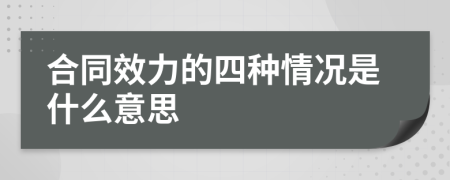 合同效力的四种情况是什么意思